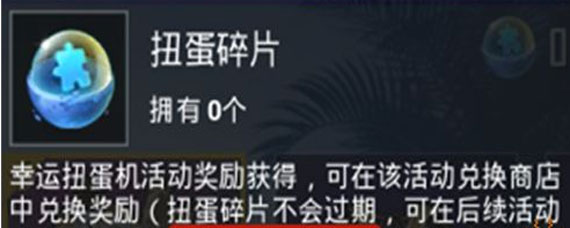 扭蛋碎片

拥有 0个

幸运扭蛋机活动奖励获得，可在该活动兑换商店中兑换奖励（扭蛋碎片不会过期，可在后续活动